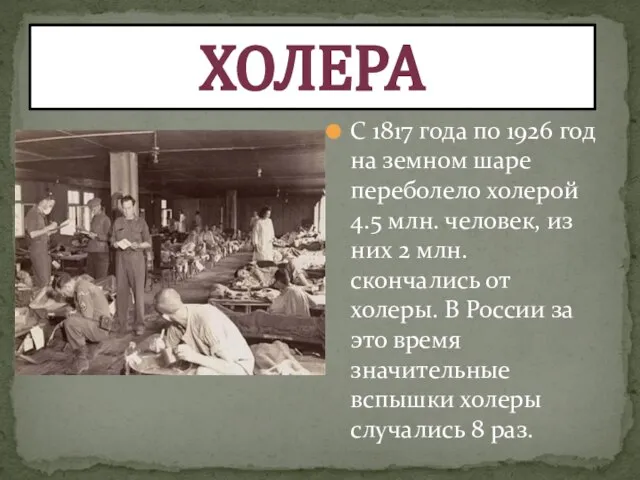 ХОЛЕРА

С 1817 года по 1926 год на земном шаре переболело холерой 4.5 млн. человек, из них 2 млн. скончались от холеры. В России за это время значительные вспышки холеры случались 8 раз.